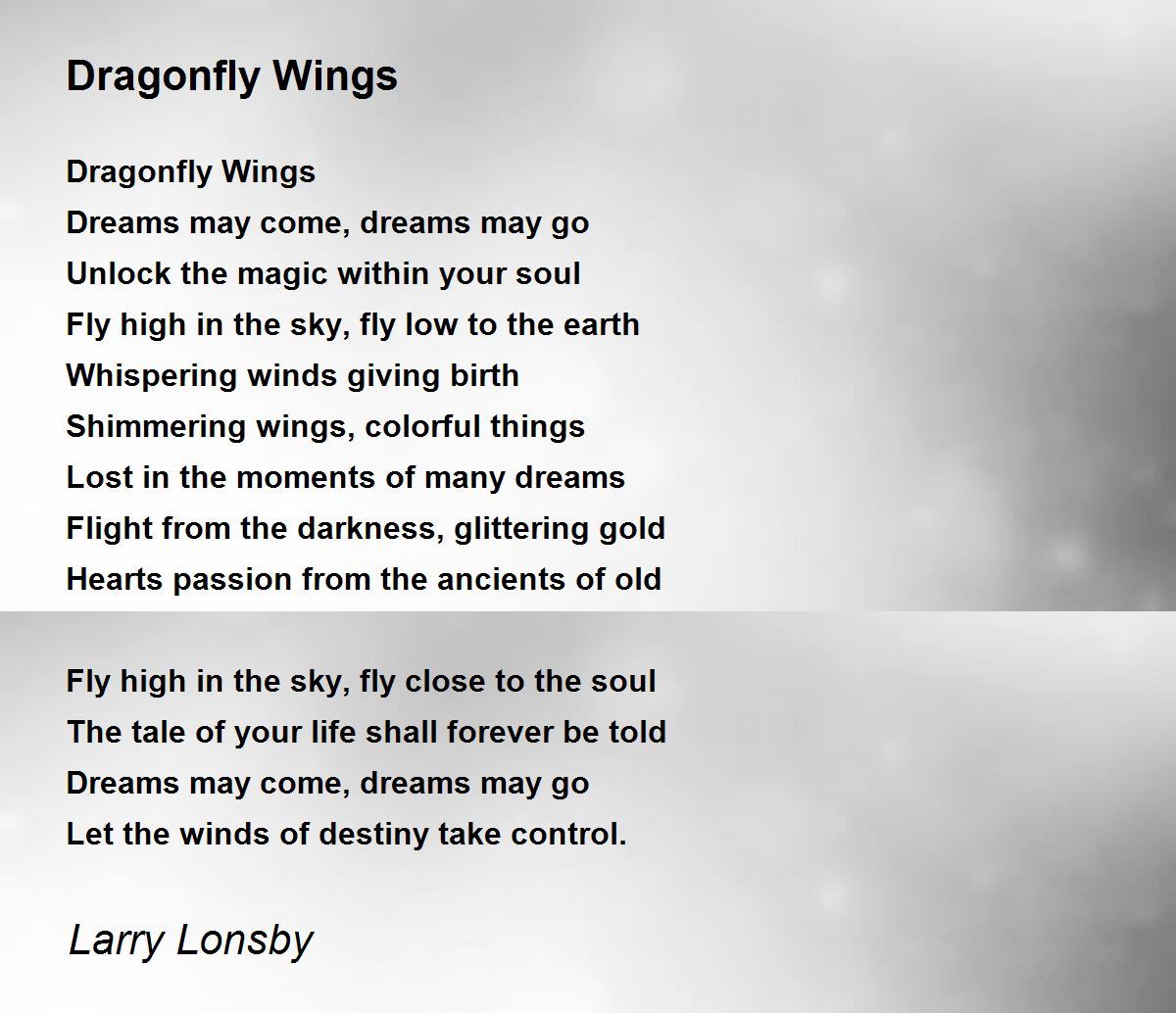 Dragonfly Wings

Dragonfly Wings
Dreams may come, dreams may go
Unlock the magic within your soul
Fly high in the sky, fly low to the earth
Whispering winds giving birth
Shimmering wings, colorful things
Lost in the moments of many dreams
Flight from the darkness, glittering gold
Hearts passion from the ancients of old

Fly high in the sky, fly close to the soul
The tale of your life shall forever be told
Dreams may come, dreams may go
Let the winds of destiny take control.

Larry Lonsby